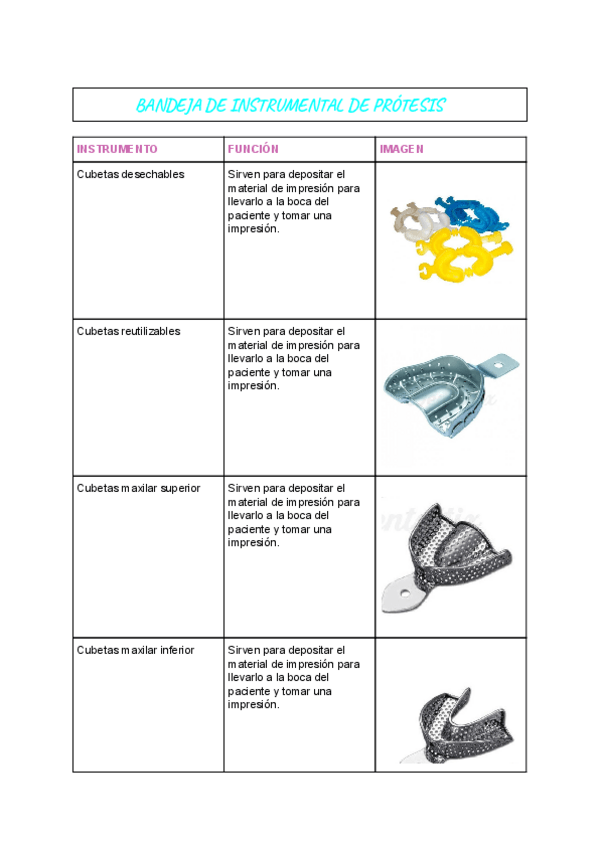 BANDEJA DE INSTRUMENTAL DE PRÓTESIS

| INSTRUMENTO | FUNCIÓN | IMAGEN |
|---|---|---|
| Cubetas desechables | Sirven para depositar el material de impresión para llevarlo a la boca del paciente y tomar una impresión. | |
| Cubetas reutilizables | Sirven para depositar el material de impresión para llevarlo a la boca del paciente y tomar una impresión. | |
| Cubetas maxilar superior | Sirven para depositar el material de impresión para llevarlo a la boca del paciente y tomar una impresión. | |
| Cubetas maxilar inferior | Sirven para depositar el material de impresión para llevarlo a la boca del paciente y tomar una impresión. | |